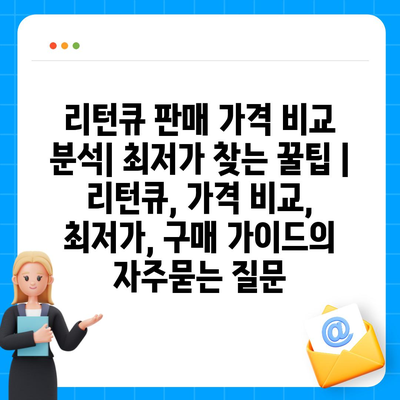 리턴큐 판매 가격 비교 분석| 최저가 찾는 꿀팁 | 리턴큐, 가격 비교, 최저가, 구매 가이드의 자주묻는 질문

@